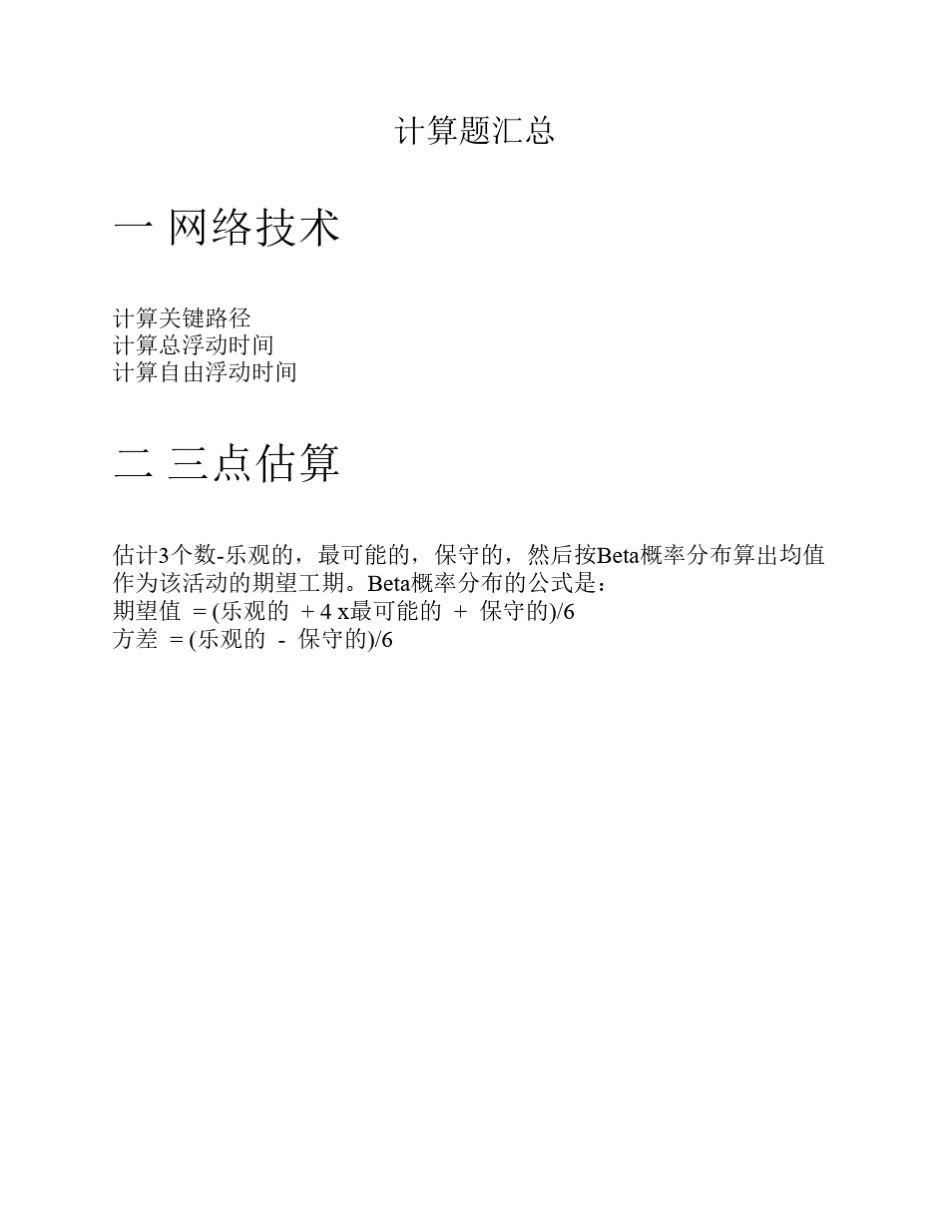 计算题汇总

一 网络技术

计算关键路径
计算总浮动时间
计算自由浮动时间

二 三点估算

估计3个数-乐观的，最可能的，保守的，然后按Beta概率分布算出均值作为该活动的期望工期。Beta概率分布的公式是：
期望值 = (乐观的 + 4 x最可能的 + 保守的)/6
方差 = (乐观的 - 保守的)/6